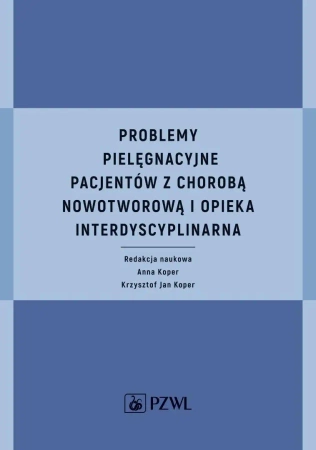 PROBLEMY PIELĘGNACYJNE PACJENTÓW Z CHOROBĄ NOWOTWOROWĄ I OPIEKA INTERDYSCYPLINARNA

Redakcja naukowa
Anna Koper
Krzysztof Jan Koper

PZWL